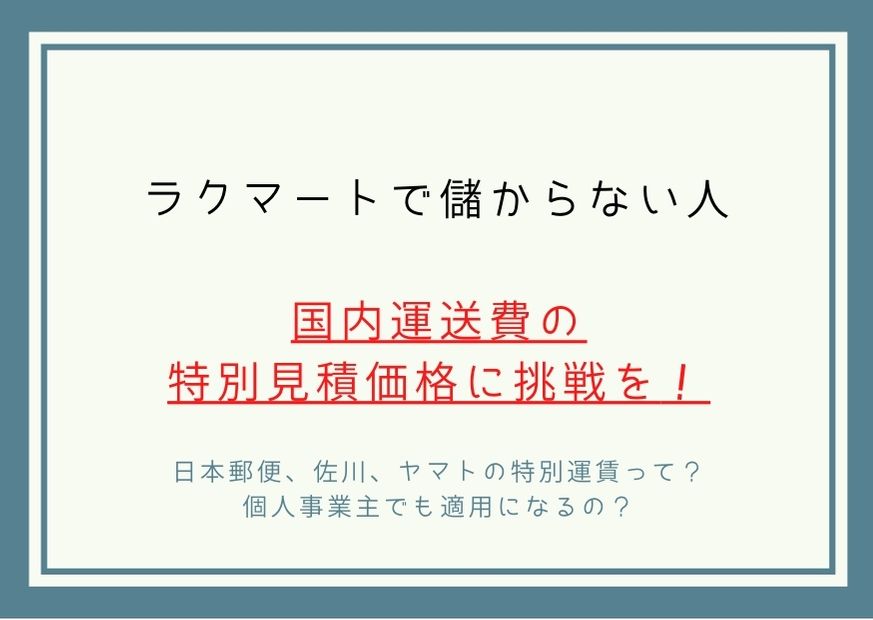 ラクマートで儲からない人

国内運送費の
特別見積価格に挑戦を！

日本郵便、佐川、ヤマトの特別運賃って？
個人事業主でも適用になるの？